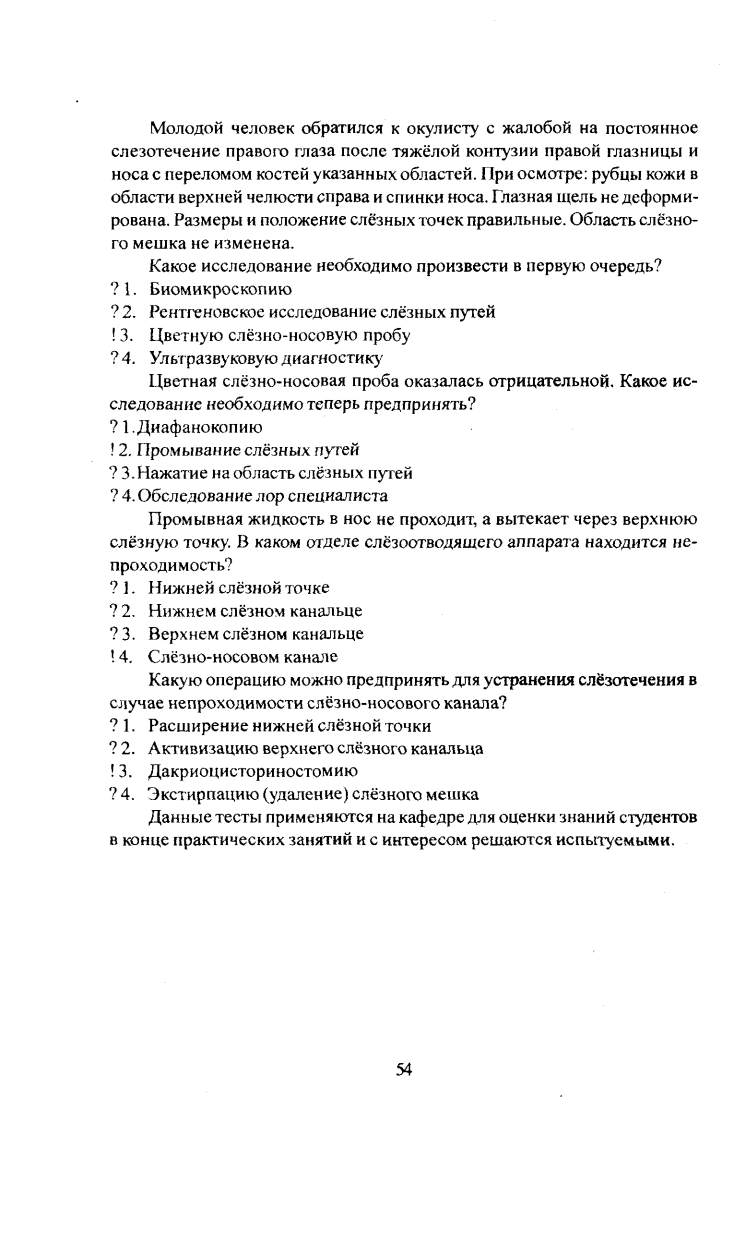 Молодой человек обратился к окулисту с жалобой на постоянное слезотечение правого глаза после тяжёлой контузии правой глазницы и носа с переломом костей указанных областей. При осмотре: рубцы кожи в области верхней челюсти справа и спинки носа. Глазная щель не деформирована. Размеры и положение слёзных точек правильные. Область слёзного мешка не изменена.

Какое исследование необходимо произвести в первую очередь?
? 1. Биомикроскопию
? 2. Рентгеновское исследование слёзных путей
! 3. Цветную слёзно-носовую пробу
? 4. Ультразвуковую диагностику

Цветная слёзно-носовая проба оказалась отрицательной. Какое исследование необходимо теперь предпринять?
? 1. Диафанокопию
! 2. Промывание слёзных путей
? 3. Нажатие на область слёзных путей
? 4. Обследование лор специалиста

Промывная жидкость в нос не проходит, а вытекает через верхнюю слёзную точку. В каком отделе слёзоотводящего аппарата находится непроходимость?
? 1. Нижней слёзной точке
? 2. Нижнем слёзном канальце
? 3. Верхнем слёзном канальце
! 4. Слёзно-носовом канале

Какую операцию можно предпринять для устранения слёзотечения в случае непроходимости слёзно-носового канала?
? 1. Расширение нижней слёзной точки
? 2. Активизацию верхнего слёзного канальца
! 3. Дакриоцисториностомию
? 4. Экстирпацию (удаление) слёзного мешка

Данные тесты применяются на кафедре для оценки знаний студентов в конце практических занятий и с интересом решаются испытуемыми.

54